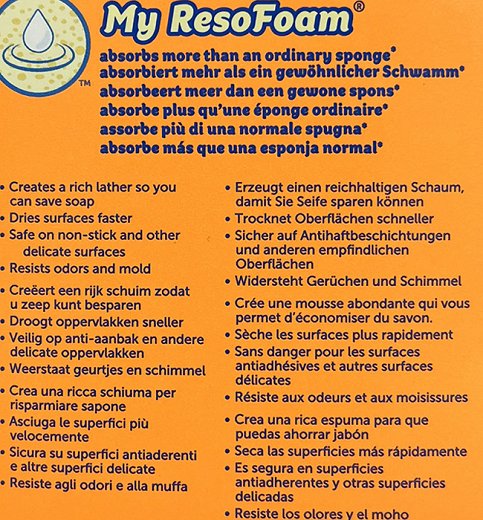 TM

My ResoFoam®

absorbs more than an ordinary sponge*
absorbiert mehr als ein gewöhnlicher Schwamm*
absorbeert meer dan een gewone spons*
absorbe plus qu'une éponge ordinaire*
assorbe più di una normale spugna*
absorbe más que una esponja normal*

• Creates a rich lather so you can save soap
• Dries surfaces faster
• Safe on non-stick and other delicate surfaces
• Resists odors and mold

• Creëert een rijk schuim zodat u zeep kunt besparen
• Droogt oppervlakken sneller
• Veilig op anti-aanbak en andere delicate oppervlakken
• Weerstaat geurtjes en schimmel

• Crea una ricca schiuma per risparmiare sapone
• Asciuga le superfici più velocemente
• Sicura su superfici antiaderenti e altre superfici delicate
• Resiste agli odori e alla muffa

• Erzeugt einen reichhaltigen Schaum, damit Sie Seife sparen können
• Trocknet Oberflächen schneller
• Sicher auf Antihaftbeschichtungen und anderen empfindlichen Oberflächen
• Widersteht Gerüchen und Schimmel

• Crée une mousse abondante qui vous permet d'économiser du savon.
• Sèche les surfaces plus rapidement
• Sans danger pour les surfaces antiadhésives et autres surfaces délicates
• Résiste aux odeurs et aux moisissures

• Crea una rica espuma para que puedas ahorrar jabón
• Seca las superficies más rápidamente
• Es segura en superficies antiadherentes y otras superficies delicadas
• Resiste los olores y el moho